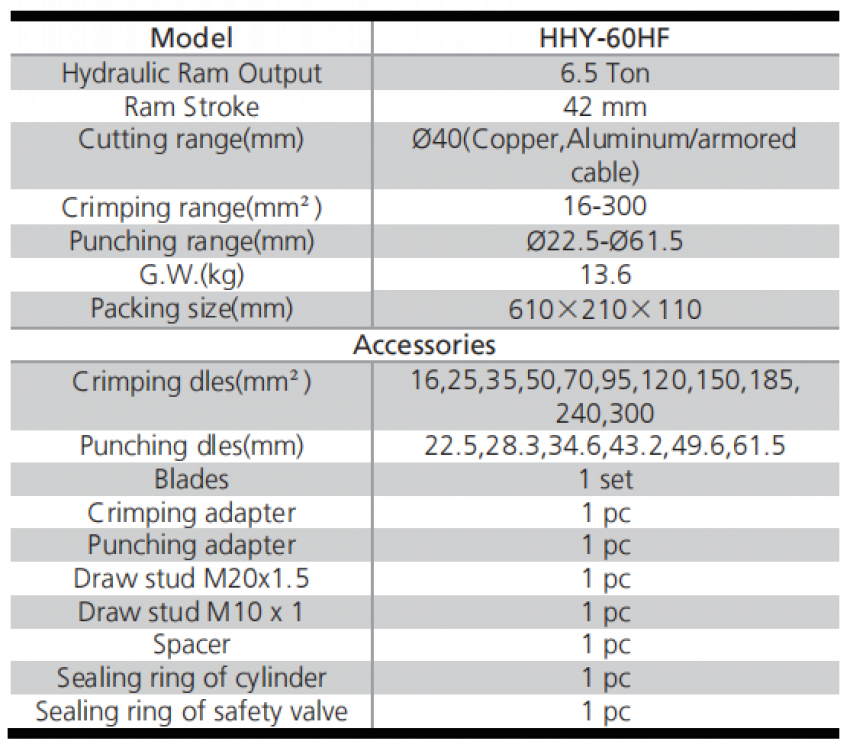 | Model | HHY-60HF |
|---|---|
| Hydraulic Ram Output | 6.5 Ton |
| Ram Stroke | 42 mm |
| Cutting range(mm) | Ø40(Copper,Aluminum/armored cable) |
| Crimping range($mm^2$) | 16-300 |
| Punching range(mm) | Ø22.5-Ø61.5 |
| G.W.(kg) | 13.6 |
| Packing size(mm) | 610×210×110 |
| Accessories | |
| Crimping dles($mm^2$) | 16,25,35,50,70,95,120,150,185, 240,300 |
| Punching dles(mm) | 22.5,28.3,34.6,43.2,49.6,61.5 |
| Blades | 1 set |
| Crimping adapter | 1 pc |
| Punching adapter | 1 pc |
| Draw stud M20x1.5 | 1 pc |
| Draw stud M10 x 1 | 1 pc |
| Spacer | 1 pc |
| Sealing ring of cylinder | 1 pc |
| Sealing ring of safety valve | 1 pc |